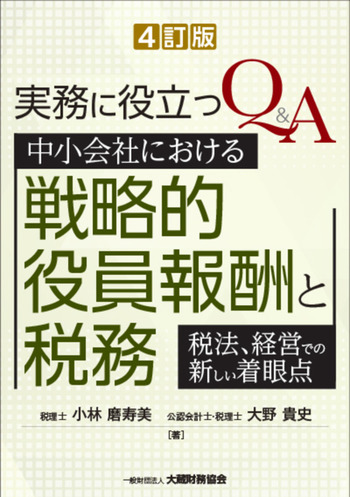 4訂版

実務に役立つQ&A

中小会社における

戦略的役員報酬と税務

税法、経営での新しい着眼点

税理士 小林 磨寿美　公認会計士・税理士 大野 貴史

[著]

一般財団法人 大蔵財務協会